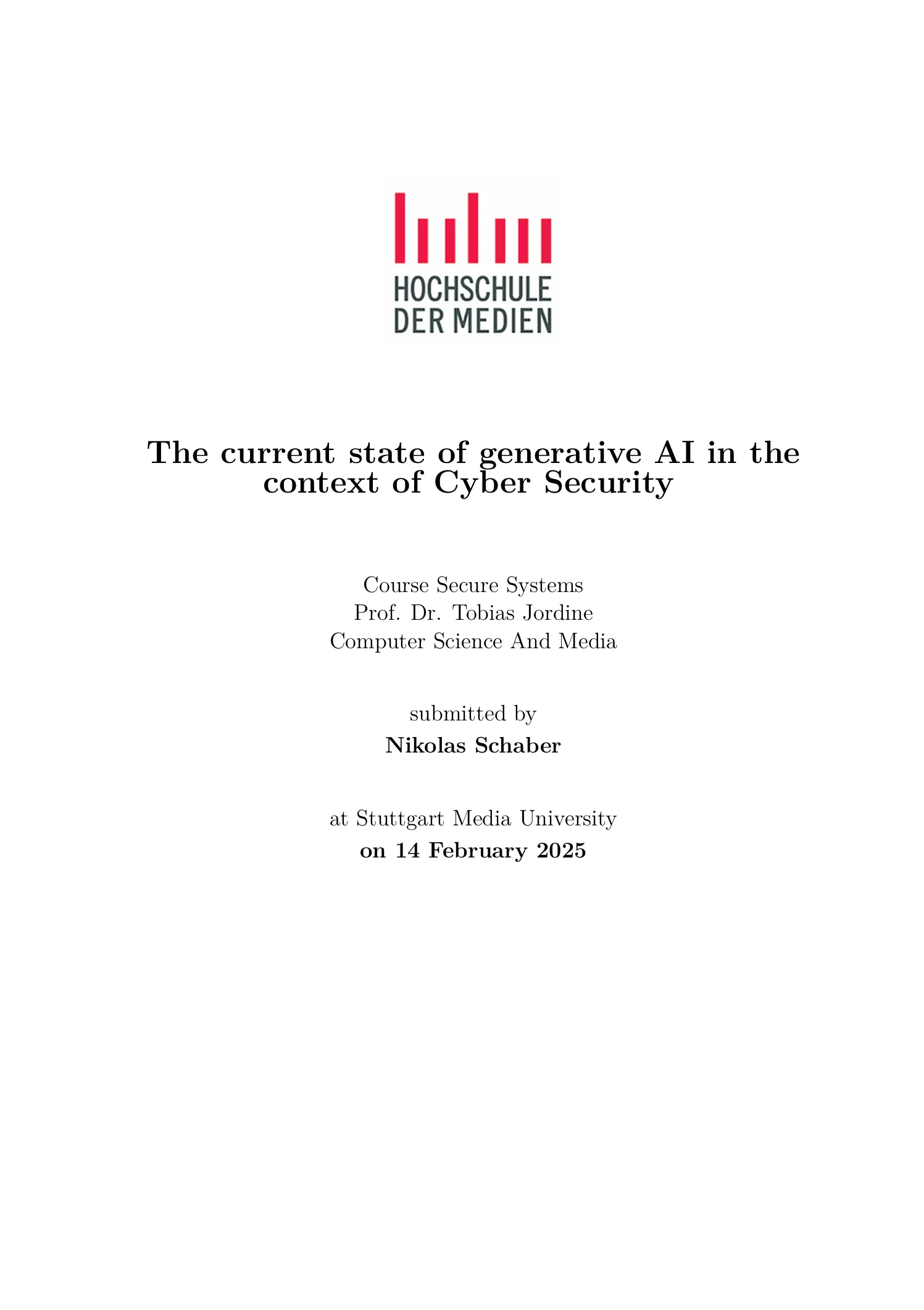 HOCHSCHULE
DER MEDIEN

The current state of generative AI in the context of Cyber Security

Course Secure Systems
Prof. Dr. Tobias Jordine
Computer Science And Media

submitted by
Nikolas Schaber

at Stuttgart Media University
on 14 February 2025